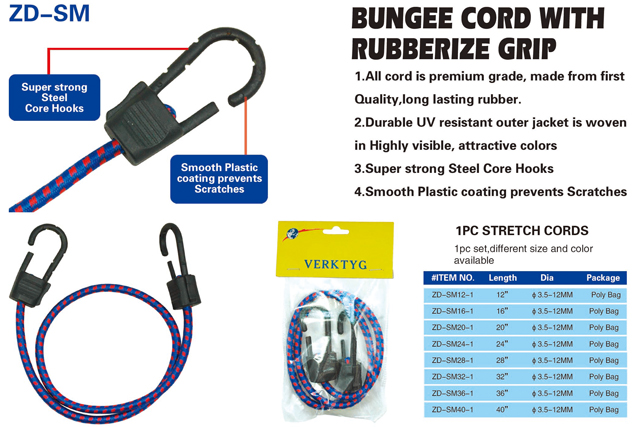 ZD-SM

Super strong Steel Core Hooks

Smooth Plastic coating prevents Scratches

BUNGEE CORD WITH RUBBERIZE GRIP

1.All cord is premium grade, made from first Quality,long lasting rubber.

2.Durable UV resistant outer jacket is woven in Highly visible, attractive colors

3.Super strong Steel Core Hooks

4.Smooth Plastic coating prevents Scratches

VERKTYG

1PC STRETCH CORDS

1pc set,different size and color available

| #ITEM NO. | Length | Dia | Package |
|---|---|---|---|
| ZD-SM12-1 | 12" | ϕ 3.5-12MM | Poly Bag |
| ZD-SM16-1 | 16" | ϕ 3.5-12MM | Poly Bag |
| ZD-SM20-1 | 20" | ϕ 3.5-12MM | Poly Bag |
| ZD-SM24-1 | 24" | ϕ 3.5-12MM | Poly Bag |
| ZD-SM28-1 | 28" | ϕ 3.5-12MM | Poly Bag |
| ZD-SM32-1 | 32" | ϕ 3.5-12MM | Poly Bag |
| ZD-SM36-1 | 36" | ϕ 3.5-12MM | Poly Bag |
| ZD-SM40-1 | 40" | ϕ 3.5-12MM | Poly Bag |